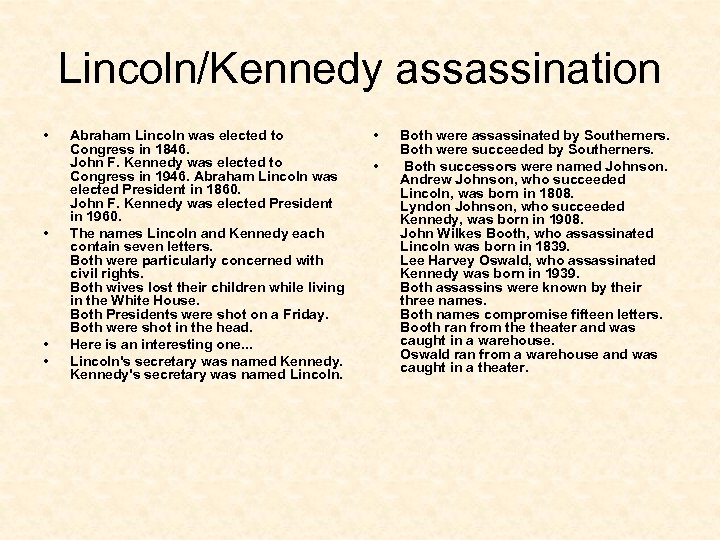 Lincoln/Kennedy assassination

• Abraham Lincoln was elected to Congress in 1846.
John F. Kennedy was elected to Congress in 1946. Abraham Lincoln was elected President in 1860.
John F. Kennedy was elected President in 1960.
• The names Lincoln and Kennedy each contain seven letters.
Both were particularly concerned with civil rights.
Both wives lost their children while living in the White House.
Both Presidents were shot on a Friday.
Both were shot in the head.
• Here is an interesting one...
• Lincoln's secretary was named Kennedy.
Kennedy's secretary was named Lincoln.

• Both were assassinated by Southerners.
Both were succeeded by Southerners.
• Both successors were named Johnson.
Andrew Johnson, who succeeded Lincoln, was born in 1808.
Lyndon Johnson, who succeeded Kennedy, was born in 1908.
John Wilkes Booth, who assassinated Lincoln was born in 1839.
Lee Harvey Oswald, who assassinated Kennedy was born in 1939.
Both assassins were known by their three names.
Both names compromise fifteen letters.
Booth ran from the theater and was caught in a warehouse.
Oswald ran from a warehouse and was caught in a theater.